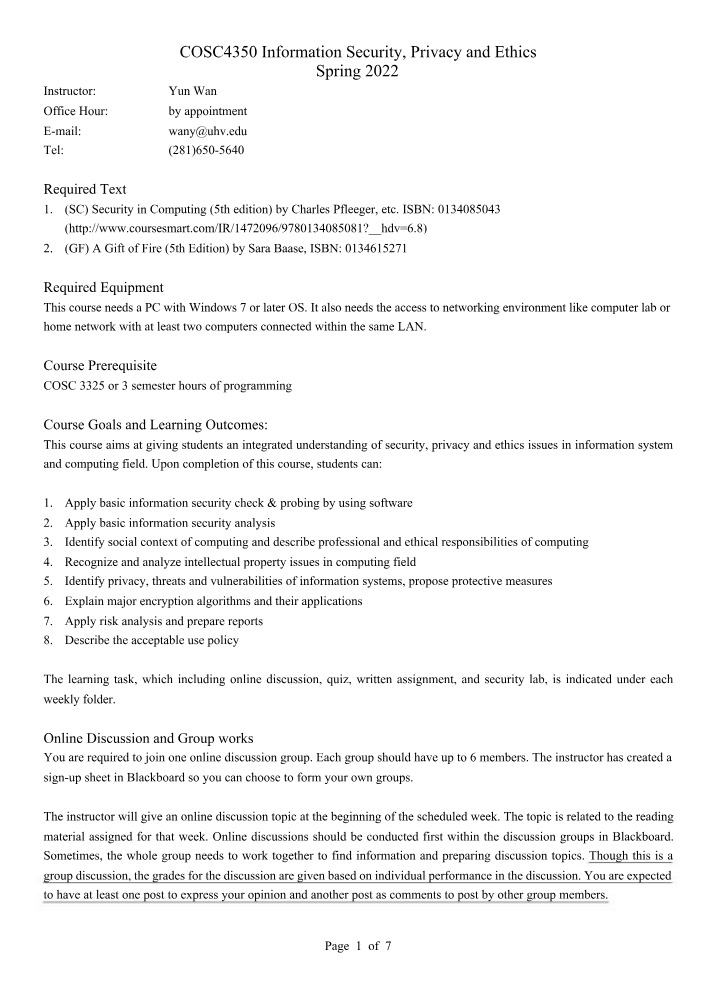 COSC4350 Information Security, Privacy and Ethics
Spring 2022

Instructor: Yun Wan
Office Hour: by appointment
E-mail: wany@uhv.edu
Tel: (281)650-5640

Required Text
1. (SC) Security in Computing (5th edition) by Charles Pfleeger, etc. ISBN: 0134085043 (http://www.coursesmart.com/IR/1472096/9780134085081?__hdv=6.8)
2. (GF) A Gift of Fire (5th Edition) by Sara Baase, ISBN: 0134615271

Required Equipment
This course needs a PC with Windows 7 or later OS. It also needs the access to networking environment like computer lab or home network with at least two computers connected within the same LAN.

Course Prerequisite
COSC 3325 or 3 semester hours of programming

Course Goals and Learning Outcomes:
This course aims at giving students an integrated understanding of security, privacy and ethics issues in information system and computing field. Upon completion of this course, students can:

1. Apply basic information security check & probing by using software
2. Apply basic information security analysis
3. Identify social context of computing and describe professional and ethical responsibilities of computing
4. Recognize and analyze intellectual property issues in computing field
5. Identify privacy, threats and vulnerabilities of information systems, propose protective measures
6. Explain major encryption algorithms and their applications
7. Apply risk analysis and prepare reports
8. Describe the acceptable use policy

The learning task, which including online discussion, quiz, written assignment, and security lab, is indicated under each weekly folder.

Online Discussion and Group works
You are required to join one online discussion group. Each group should have up to 6 members. The instructor has created a sign-up sheet in Blackboard so you can choose to form your own groups.

The instructor will give an online discussion topic at the beginning of the scheduled week. The topic is related to the reading material assigned for that week. Online discussions should be conducted first within the discussion groups in Blackboard. Sometimes, the whole group needs to work together to find information and preparing discussion topics. Though this is a group discussion, the grades for the discussion are given based on individual performance in the discussion. You are expected to have at least one post to express your opinion and another post as comments to post by other group members.

Page 1 of 7